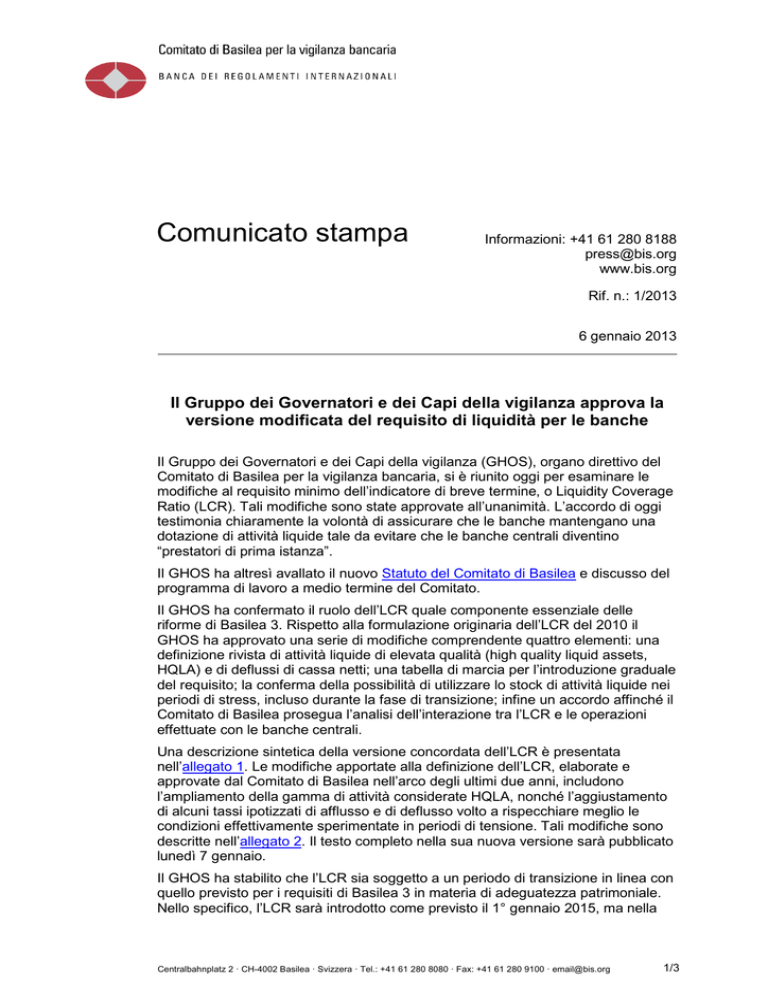 Comitato di Basilea per la vigilanza bancaria

BANCA DEI REGOLAMENTI INTERNAZIONALI

Comunicato stampa

Informazioni: +41 61 280 8188
press@bis.org
www.bis.org

Rif. n.: 1/2013

6 gennaio 2013

Il Gruppo dei Governatori e dei Capi della vigilanza approva la versione modificata del requisito di liquidità per le banche

Il Gruppo dei Governatori e dei Capi della vigilanza (GHOS), organo direttivo del Comitato di Basilea per la vigilanza bancaria, si è riunito oggi per esaminare le modifiche al requisito minimo dell'indicatore di breve termine, o Liquidity Coverage Ratio (LCR). Tali modifiche sono state approvate all'unanimità. L'accordo di oggi testimonia chiaramente la volontà di assicurare che le banche mantengano una dotazione di attività liquide tale da evitare che le banche centrali diventino "prestatori di prima istanza".

Il GHOS ha altresì avallato il nuovo Statuto del Comitato di Basilea e discusso del programma di lavoro a medio termine del Comitato.

Il GHOS ha confermato il ruolo dell'LCR quale componente essenziale delle riforme di Basilea 3. Rispetto alla formulazione originaria dell'LCR del 2010 il GHOS ha approvato una serie di modifiche comprendente quattro elementi: una definizione rivista di attività liquide di elevata qualità (high quality liquid assets, HQLA) e di deflussi di cassa netti; una tabella di marcia per l'introduzione graduale del requisito; la conferma della possibilità di utilizzare lo stock di attività liquide nei periodi di stress, incluso durante la fase di transizione; infine un accordo affinché il Comitato di Basilea prosegua l'analisi dell'interazione tra l'LCR e le operazioni effettuate con le banche centrali.

Una descrizione sintetica della versione concordata dell'LCR è presentata nell'allegato 1. Le modifiche apportate alla definizione dell'LCR, elaborate e approvate dal Comitato di Basilea nell'arco degli ultimi due anni, includono l'ampliamento della gamma di attività considerate HQLA, nonché l'aggiustamento di alcuni tassi ipotizzati di afflusso e di deflusso volto a rispecchiare meglio le condizioni effettivamente sperimentate in periodi di tensione. Tali modifiche sono descritte nell'allegato 2. Il testo completo nella sua nuova versione sarà pubblicato lunedì 7 gennaio.

Il GHOS ha stabilito che l'LCR sia soggetto a un periodo di transizione in linea con quello previsto per i requisiti di Basilea 3 in materia di adeguatezza patrimoniale. Nello specifico, l'LCR sarà introdotto come previsto il 1° gennaio 2015, ma nella

Centralbahnplatz 2 · CH-4002 Basilea · Svizzera · Tel.: +41 61 280 8080 · Fax: +41 61 280 9100 · email@bis.org

1/3